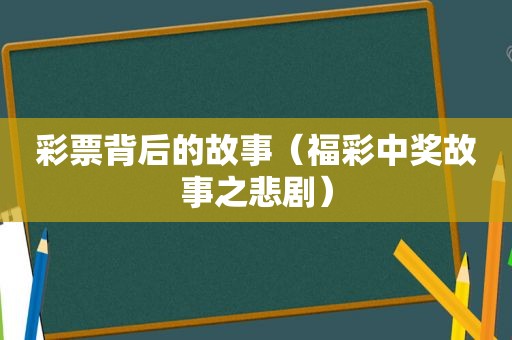 彩票背后的故事（福彩中奖故事之悲剧）